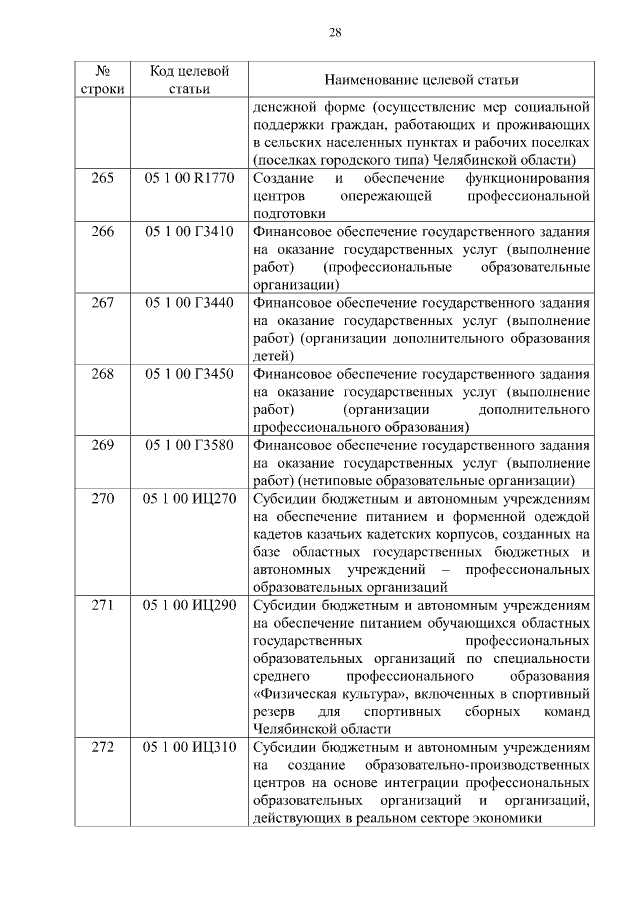 28

| № строки | Код целевой статьи | Наименование целевой статьи |
|---|---|---|
| | | денежной форме (осуществление мер социальной поддержки граждан, работающих и проживающих в сельских населенных пунктах и рабочих поселках (поселках городского типа) Челябинской области) |
| 265 | 05 1 00 R1770 | Создание и обеспечение функционирования центров опережающей профессиональной подготовки |
| 266 | 05 1 00 Г3410 | Финансовое обеспечение государственного задания на оказание государственных услуг (выполнение работ) (профессиональные образовательные организации) |
| 267 | 05 1 00 Г3440 | Финансовое обеспечение государственного задания на оказание государственных услуг (выполнение работ) (организации дополнительного образования детей) |
| 268 | 05 1 00 Г3450 | Финансовое обеспечение государственного задания на оказание государственных услуг (выполнение работ) (организации дополнительного профессионального образования) |
| 269 | 05 1 00 Г3580 | Финансовое обеспечение государственного задания на оказание государственных услуг (выполнение работ) (нетиповые образовательные организации) |
| 270 | 05 1 00 ИЦ270 | Субсидии бюджетным и автономным учреждениям на обеспечение питанием и форменной одеждой кадетов казачьих кадетских корпусов, созданных на базе областных государственных бюджетных и автономных учреждений – профессиональных образовательных организаций |
| 271 | 05 1 00 ИЦ290 | Субсидии бюджетным и автономным учреждениям на обеспечение питанием обучающихся областных государственных профессиональных образовательных организаций по специальности среднего профессионального образования «Физическая культура», включенных в спортивный резерв для спортивных сборных команд Челябинской области |
| 272 | 05 1 00 ИЦ310 | Субсидии бюджетным и автономным учреждениям на создание образовательно-производственных центров на основе интеграции профессиональных образовательных организаций и организаций, действующих в реальном секторе экономики |